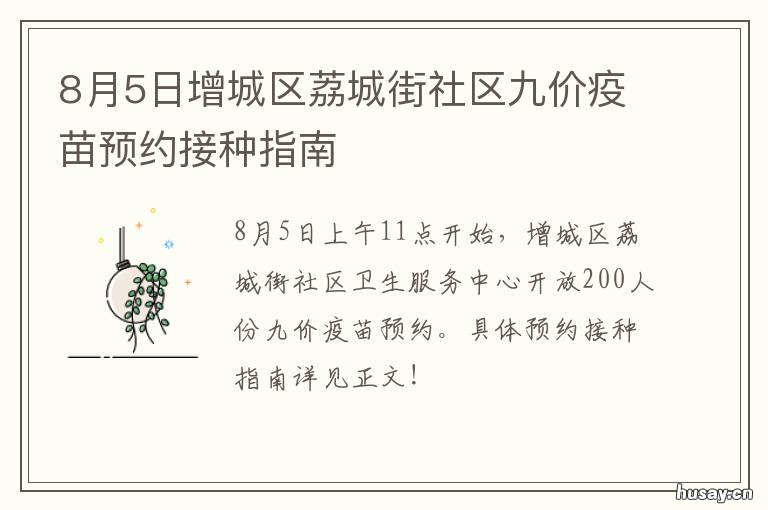 8月5日增城区荔城街社区九价疫苗预约接种指南

8月5日上午11点开始，增城区荔城街社区卫生服务中心开放200人份九价疫苗预约。具体预约接种指南详见正文！

husay.cn